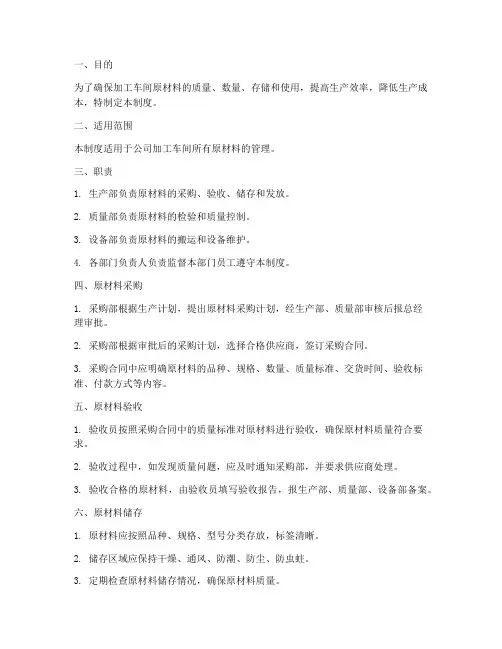 一、目的

为了确保加工车间原材料的质量、数量、存储和使用，提高生产效率，降低生产成本，特制定本制度。

二、适用范围

本制度适用于公司加工车间所有原材料的管理。

三、职责

1. 生产部负责原材料的采购、验收、储存和发放。

2. 质量部负责原材料的检验和质量控制。

3. 设备部负责原材料的搬运和设备维护。

4. 各部门负责人负责监督本部门员工遵守本制度。

四、原材料采购

1. 采购部根据生产计划，提出原材料采购计划，经生产部、质量部审核后报总经理审批。

2. 采购部根据审批后的采购计划，选择合格供应商，签订采购合同。

3. 采购合同中应明确原材料的品种、规格、数量、质量标准、交货时间、验收标准、付款方式等内容。

五、原材料验收

1. 验收员按照采购合同中的质量标准对原材料进行验收，确保原材料质量符合要求。

2. 验收过程中，如发现质量问题，应及时通知采购部，并要求供应商处理。

3. 验收合格的原材料，由验收员填写验收报告，报生产部、质量部、设备部备案。

六、原材料储存

1. 原材料应按照品种、规格、型号分类存放，标签清晰。

2. 储存区域应保持干燥、通风、防潮、防尘、防虫蛀。

3. 定期检查原材料储存情况，确保原材料质量。